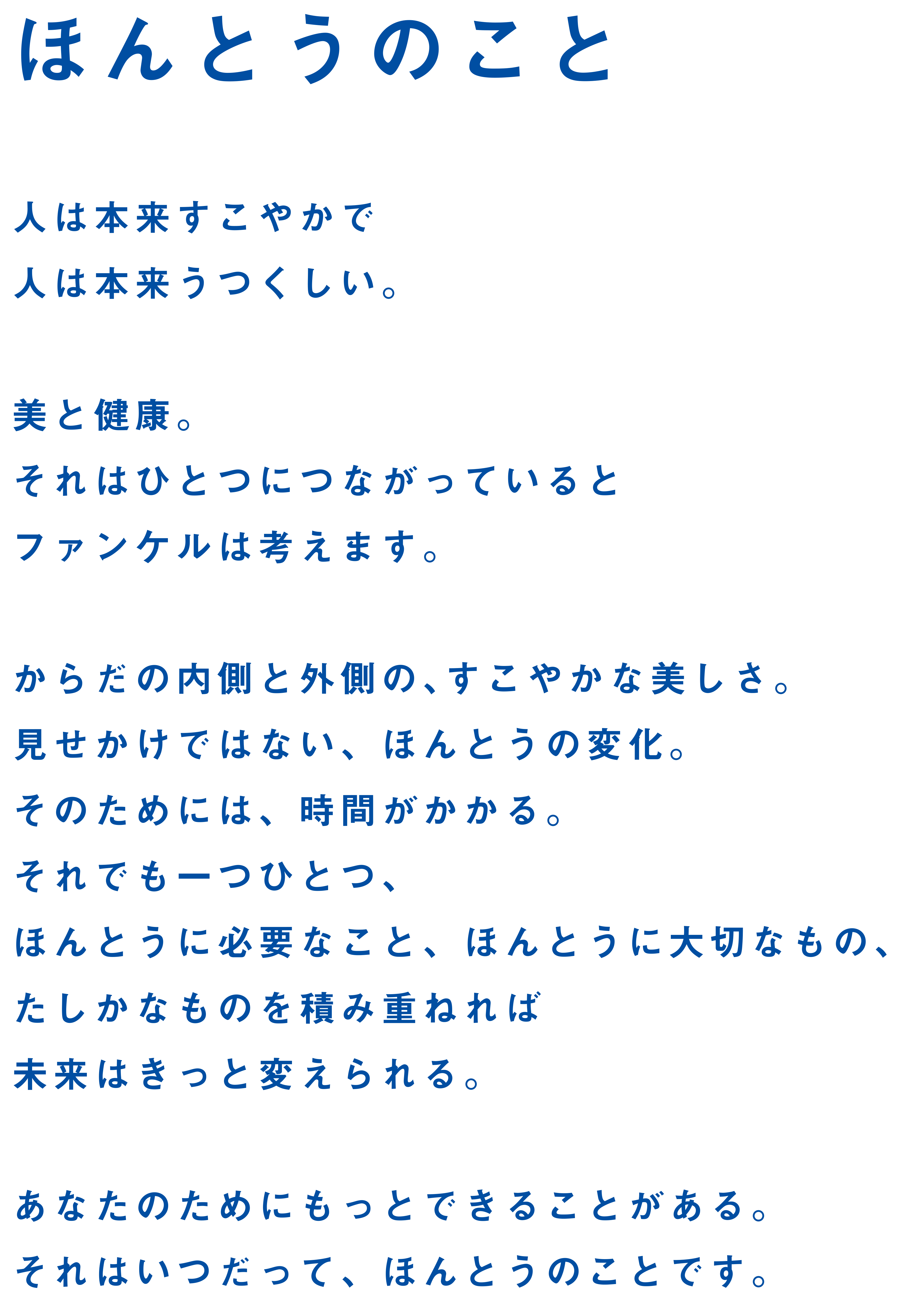 ほんとうのこと

人は本来すこやかで
人は本来うつくしい。

美と健康。
それはひとつにつながっていると
ファンケルは考えます。

からだの内側と外側の、すこやかな美しさ。
見せかけではない、ほんとうの変化。
そのためには、時間がかかる。
それでも一つひとつ、
ほんとうに必要なこと、ほんとうに大切なもの、
たしかなものを積み重ねれば
未来はきっと変えられる。

あなたのためにもっとできることがある。
それはいつだって、ほんとうのことです。